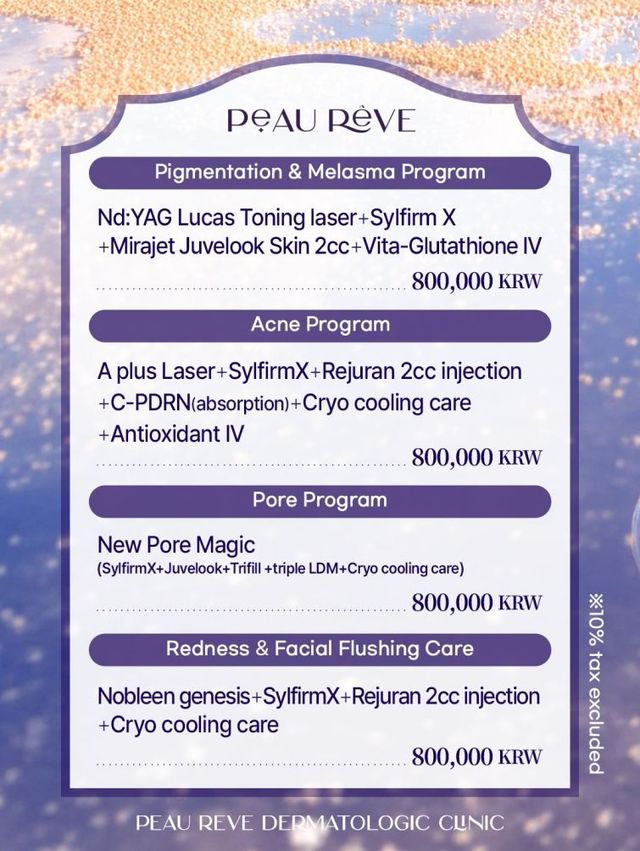 PEAU RÊVE

Pigmentation & Melasma Program

Nd:YAG Lucas Toning laser+Sylfirm X +Mirajet Juvelook Skin 2cc+Vita-Glutathione IV

800,000 KRW

Acne Program

A plus Laser+SylfirmX+Rejuran 2cc injection +C-PDRN(absorption)+Cryo cooling care +Antioxidant IV

800,000 KRW

Pore Program

New Pore Magic
(SylfirmX+Juvelook+Trifill +triple LDM+Cryo cooling care)

800,000 KRW

Redness & Facial Flushing Care

Nobleen genesis+SylfirmX+Rejuran 2cc injection +Cryo cooling care

800,000 KRW

※10% tax excluded

PEAU REVE DERMATOLOGIC CLINIC